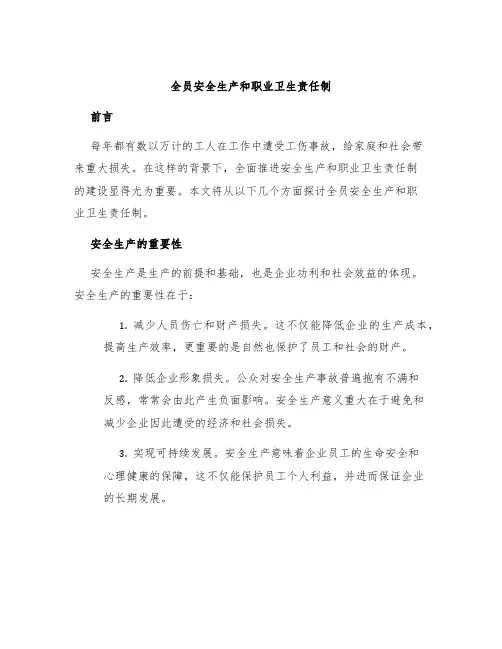 全员安全生产和职业卫生责任制

前言

每年都有数以万计的工人在工作中遭受工伤事故，给家庭和社会带来重大损失。在这样的背景下，全面推进安全生产和职业卫生责任制的建设显得尤为重要。本文将从以下几个方面探讨全员安全生产和职业卫生责任制。

安全生产的重要性

安全生产是生产的前提和基础，也是企业功利和社会效益的体现。安全生产的重要性在于：

1. 减少人员伤亡和财产损失。这不仅能降低企业的生产成本，提高生产效率，更重要的是自然也保护了员工和社会的财产。

2. 降低企业形象损失。公众对安全生产事故普遍抱有不满和反感，常常会由此产生负面影响。安全生产意义重大在于避免和减少企业因此遭受的经济和社会损失。

3. 实现可持续发展。安全生产意味着企业员工的生命安全和心理健康的保障，这不仅能保护员工个人利益，并进而保证企业的长期发展。